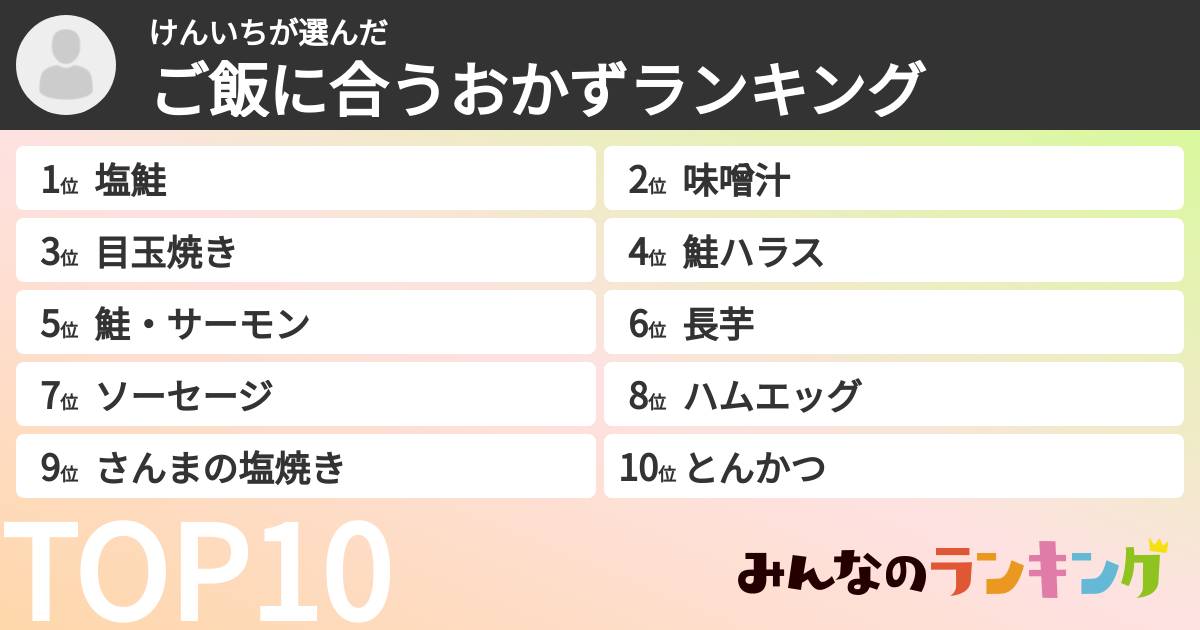 けんいちが選んだ
ご飯に合うおかずランキング

1位 塩鮭
2位 味噌汁
3位 目玉焼き
4位 鮭ハラス
5位 鮭・サーモン
6位 長芋
7位 ソーセージ
8位 ハムエッグ
9位 さんまの塩焼き
10位 とんかつ

TOP10

みんなのランキング